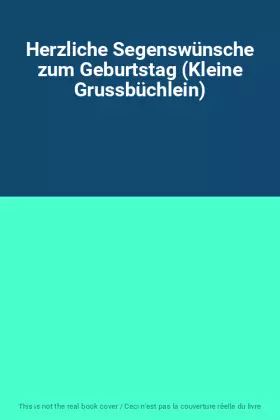 Herzliche Segenswünsche zum Geburtstag (Kleine Grussbüchlein)

This is not the real book cover / Ceci n'est pas la couverture réelle du livre